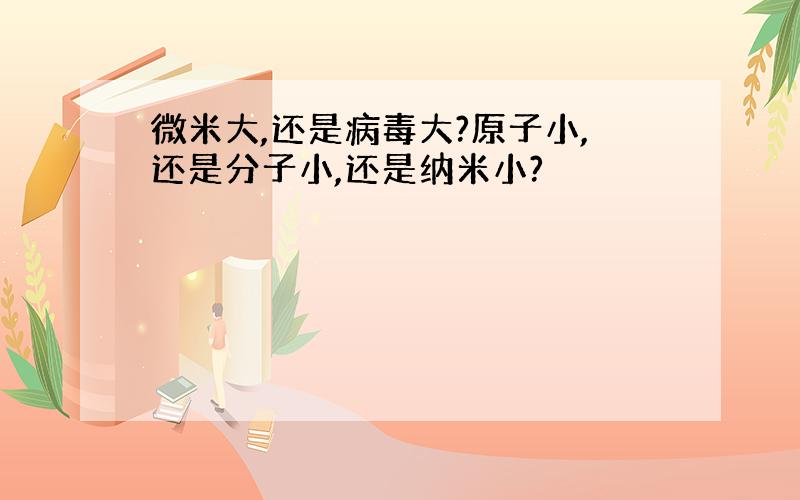 微米大,还是病毒大?原子小,还是分子小,还是纳米小?